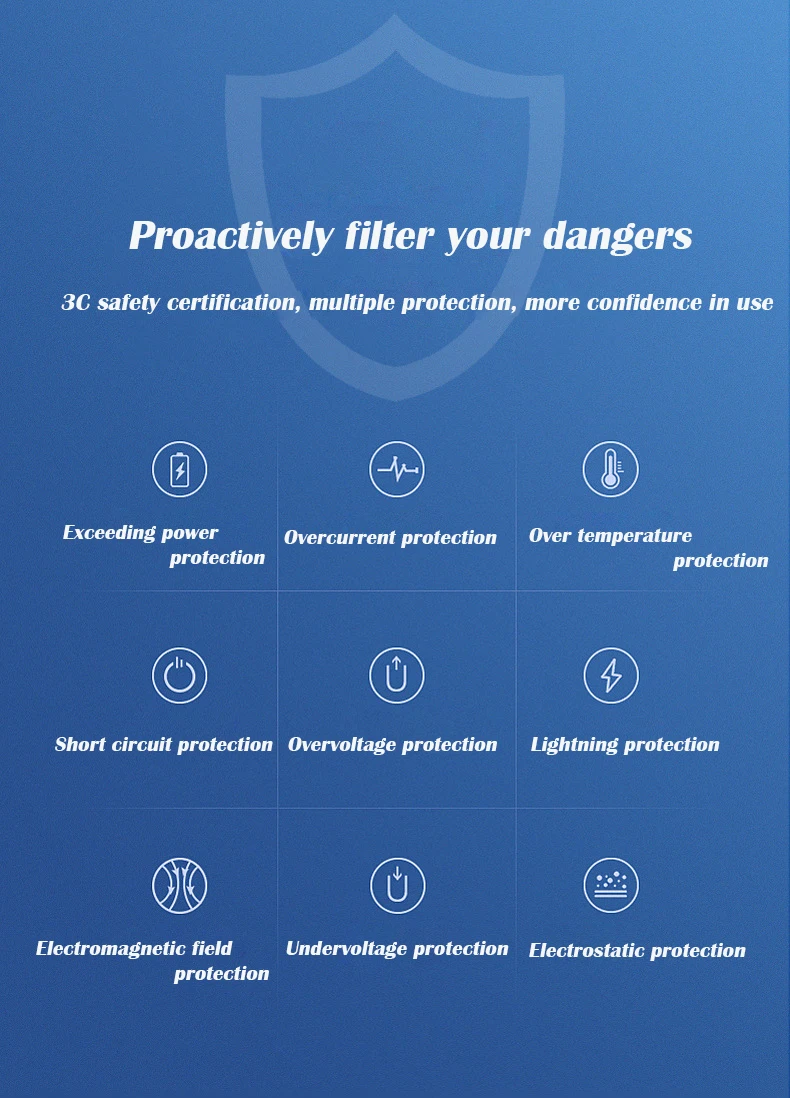 Proactively filter your dangers

3C safety certification, multiple protection, more confidence in use

Exceeding power protection

Overcurrent protection

Over temperature protection

Short circuit protection

Overvoltage protection

Lightning protection

Electromagnetic field protection

Undervoltage protection

Electrostatic protection